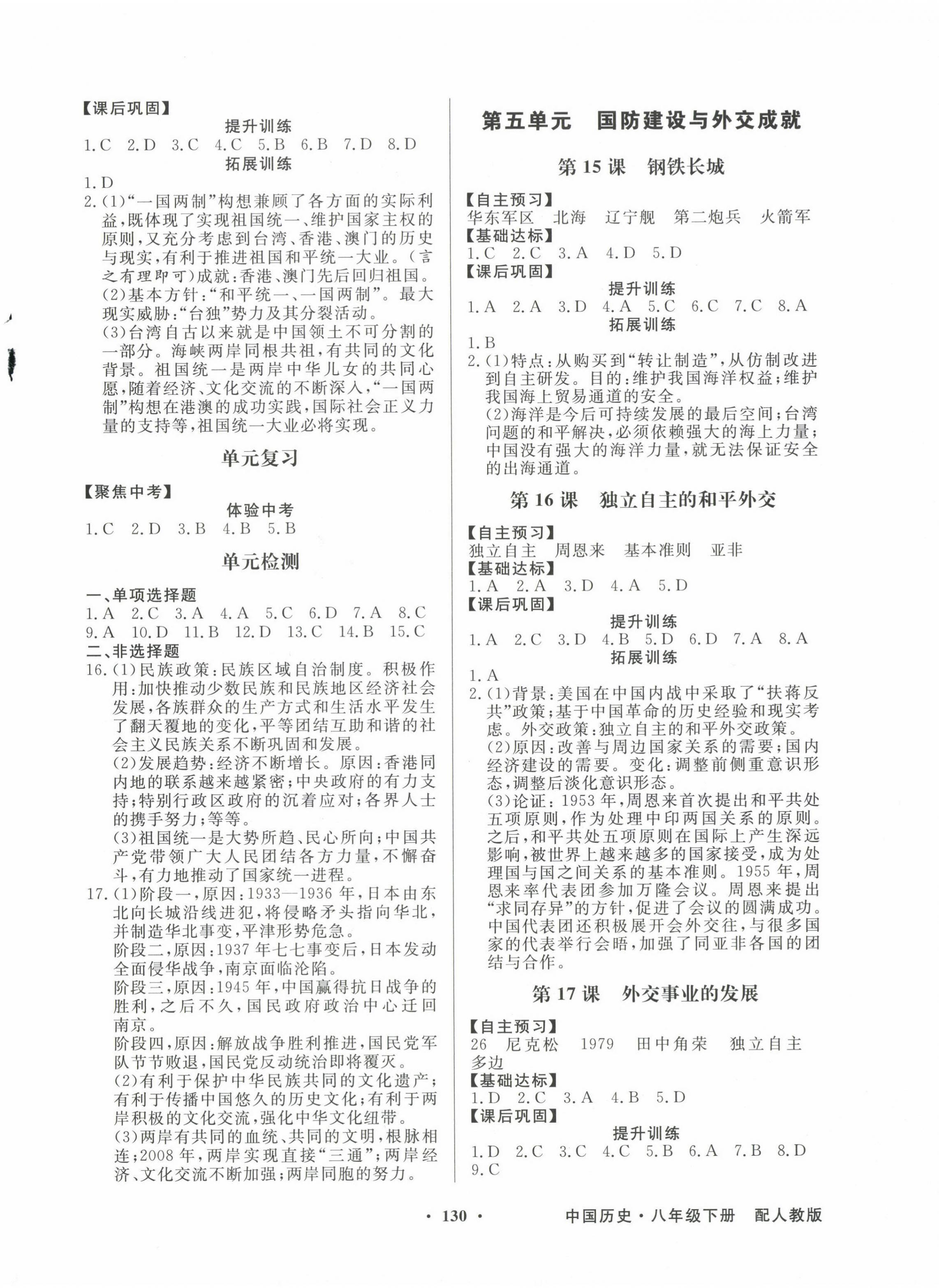 【课后巩固】

提升训练

1.C 2.D 3.C 4.C 5.B 6.B 7.D 8.D

拓展训练

1.D

2.(1)“一国两制”构想兼顾了各方面的实际利益，既体现了实现祖国统一、维护国家主权的原则，又充分考虑到台湾、香港、澳门的历史与现实，有利于推进祖国和平统一大业。(言之有理即可)成就：香港、澳门先后回归祖国。

(2)基本方针：“和平统一、一国两制”。最大现实威胁：“台独”势力及其分裂活动。

(3)台湾自古以来就是中国领土不可分割的一部分。海峡两岸同根共祖，有共同的文化背景。祖国统一是两岸中华儿女的共同心愿，随着经济、文化交流的不断深入，“一国两制”构想在港澳的成功实践，国际社会正义力量的支持等，祖国统一大业必将实现。

单元复习

【聚焦中考】

体验中考

1.C 2.D 3.B 4.B 5.B

单元检测

一、单项选择题

1.A 2.C 3.A 4.A 5.C 6.D 7.A 8.C 9.A 10.D 11.B 12.D 13.C 14.B 15.C

二、非选择题

16.(1)民族政策：民族区域自治制度。积极作用：加快推动少数民族和民族地区经济社会发展，各族群众的生产方式和生活水平发生了翻天覆地的变化，平等团结互助和谐的社会主义民族关系不断巩固和发展。

(2)发展趋势：经济不断增长。原因：香港同内地的联系越来越紧密；中央政府的有力支持；特别行政区政府的沉着应对；各界人士的携手努力；等等。

(3)祖国统一是大势所趋、民心所向；中国共产党带领广大人民团结各方力量，不懈奋斗，有力地推动了国家统一进程。

17.(1)阶段一，原因：1933—1936年，日本由东北向长城沿线进犯，将侵略矛头指向华北，并制造华北事变，平津形势危急。

阶段二，原因：1937年七七事变后，日本发动全面侵华战争，南京面临沦陷。

阶段三，原因：1945年，中国赢得抗日战争的胜利，之后不久，国民政府政治中心迁回南京。

阶段四，原因：解放战争胜利推进，国民党军队节节败退，国民党反动统治即将覆灭。

(2)有利于保护中华民族共同的文化遗产；有利于传播中国悠久的历史文化；有利于两岸积极的文化交流，强化中华文化纽带。

(3)两岸有共同的血统、共同的文明，根脉相连；2008年，两岸实现直接“三通”；两岸经济、文化交流不断加强；两岸同胞的努力。

第五单元 国防建设与外交成就

第15课 钢铁长城

【自主预习】

华东军区 北海 辽宁舰 第二炮兵 火箭军

【基础达标】

1.C 2.C 3.A 4.D 5.D

【课后巩固】

提升训练

1.A 2.A 3.D 4.A 5.C 6.C 7.C 8.A

拓展训练

1.B

2.(1)特点：从购买到“转让制造”，从仿制改进到自主研发。目的：维护我国海洋权益；维护我国海上贸易通道的安全。

(2)海洋是今后可持续发展的最后空间；台湾问题的和平解决，必须依赖强大的海上力量；中国没有强大的海洋力量，就无法保证安全的出海通道。

第16课 独立自主的和平外交

【自主预习】

独立自主 周恩来 基本准则 亚非

【基础达标】

1.A 2.A 3.D 4.A 5.D

【课后巩固】

提升训练

1.A 2.C 3.D 4.B 5.D 6.D 7.A 8.A

拓展训练

1.A

2.(1)背景：美国在中国内战中采取了“扶蒋反共”政策；基于中国革命的历史经验和现实考虑。外交政策：独立自主的和平外交政策。

(2)原因：改善与周边国家关系的需要；国内经济建设的需要。变化：调整前侧重意识形态，调整后淡化意识形态。

(3)论证：1953年，周恩来首次提出和平共处五项原则，作为处理中印两国关系的原则。之后，和平共处五项原则在国际上产生深远影响，被世界上越来越多的国家接受，成为处理国与国之间关系的基本准则。1955年，周恩来率代表团参加万隆会议。周恩来提出“求同存异”的方针，促进了会议的圆满成功。中国代表团还积极展开会外交往，与很多国家的代表举行会晤，加强了同亚非各国的团结与合作。

第17课 外交事业的发展

【自主预习】

26 尼克松 1979 田中角荣 独立自主 多边

【基础达标】

1.D 2.C 3.A 4.B 5.D

【课后巩固】

提升训练

1.D 2.C 3.C 4.C 5.B 6.A 7.B 8.D 9.C

· 130 · 中国历史·八年级下册 配人教版